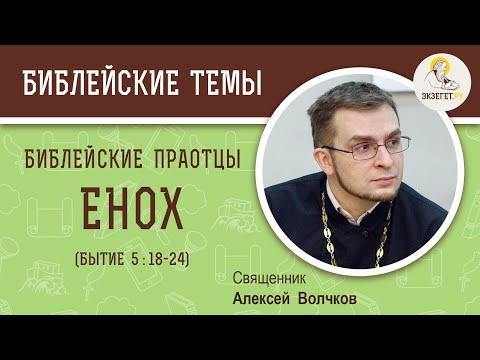 БИБЛЕЙСКИЕ ТЕМЫ

ЭКЗЕГЕТ.РУ

БИБЛЕЙСКИЕ ПРАОТЦЫ

ЕНОХ

(БЫТИЕ 5:18-24)

Священник
Алексей Волчков